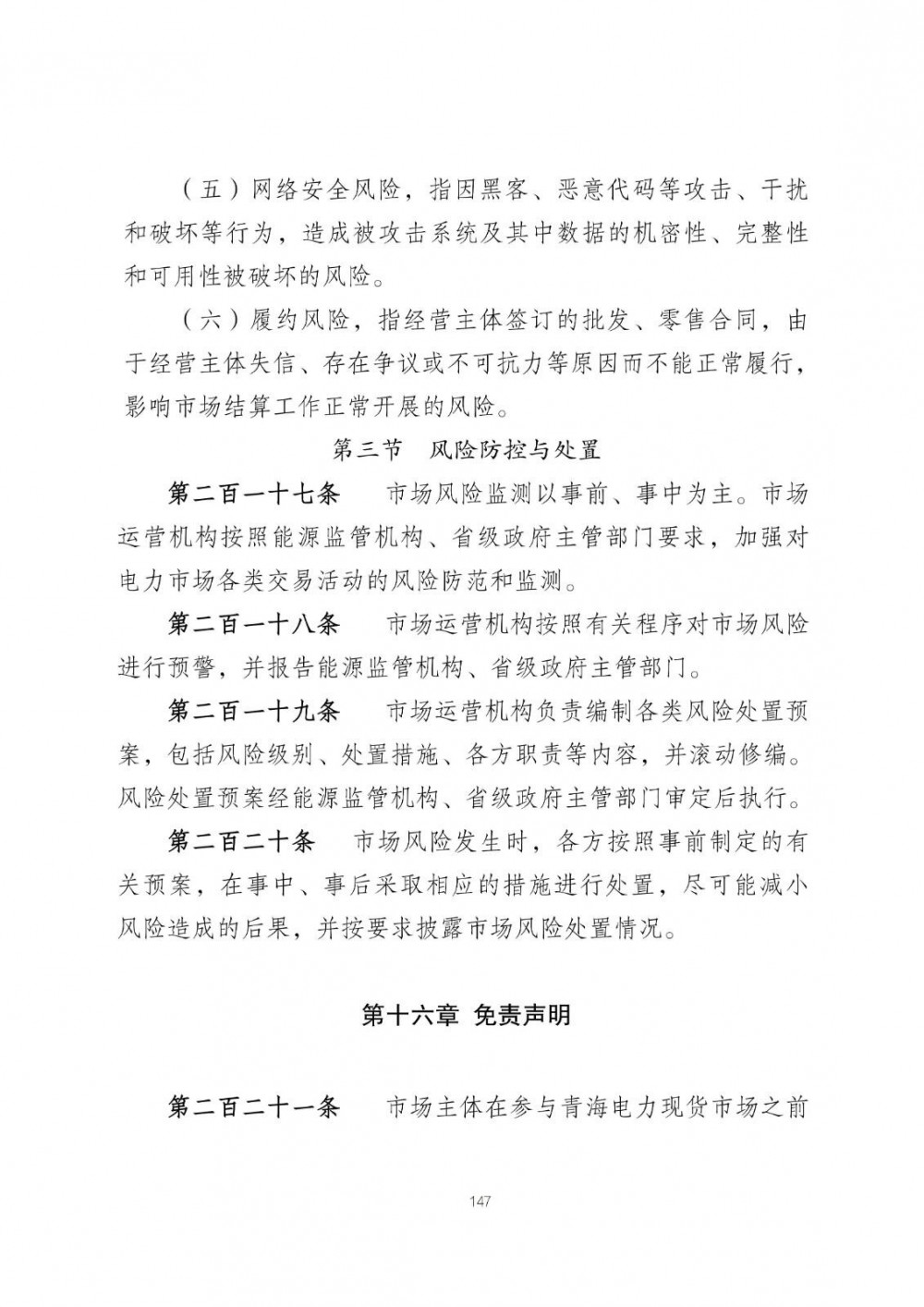 （五）网络安全风险，指因黑客、恶意代码等攻击、干扰和破坏等行为，造成被攻击系统及其中数据的机密性、完整性和可用性被破坏的风险。

（六）履约风险，指经营主体签订的批发、零售合同，由于经营主体失信、存在争议或不可抗力等原因而不能正常履行，影响市场结算工作正常开展的风险。

第三节　风险防控与处置

第二百一十七条　市场风险监测以事前、事中为主。市场运营机构按照能源监管机构、省级政府主管部门要求，加强对电力市场各类交易活动的风险防范和监测。

第二百一十八条　市场运营机构按照有关程序对市场风险进行预警，并报告能源监管机构、省级政府主管部门。

第二百一十九条　市场运营机构负责编制各类风险处置预案，包括风险级别、处置措施、各方职责等内容，并滚动修编。风险处置预案经能源监管机构、省级政府主管部门审定后执行。

第二百二十条　市场风险发生时，各方按照事前制定的有关预案，在事中、事后采取相应的措施进行处置，尽可能减小风险造成的后果，并按要求披露市场风险处置情况。

第十六章 免责声明

第二百二十一条　市场主体在参与青海电力现货市场之前

147